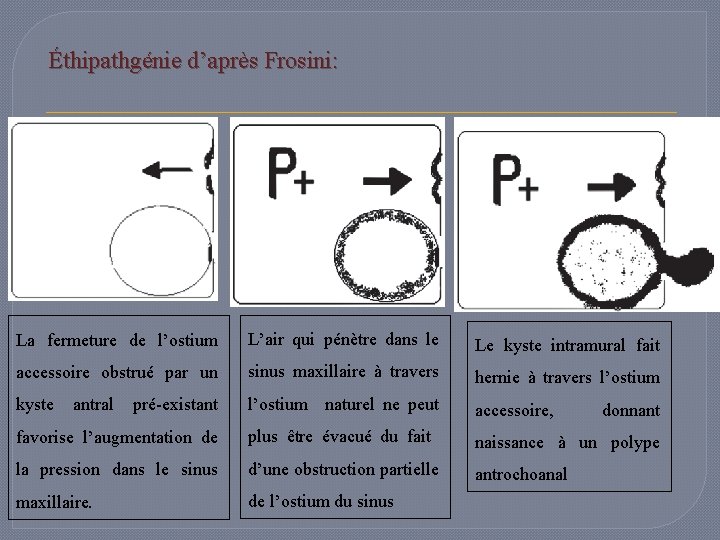 Éthipathgénie d’après Frosini:

P+

P+

La fermeture de l’ostium accessoire obstrué par un kyste antral pré-existant favorise l’augmentation de la pression dans le sinus maxillaire.

L’air qui pénètre dans le sinus maxillaire à travers l’ostium naturel ne peut plus être évacué du fait d’une obstruction partielle de l’ostium du sinus

Le kyste intramural fait hernie à travers l’ostium accessoire, donnant naissance à un polype antrochoanal